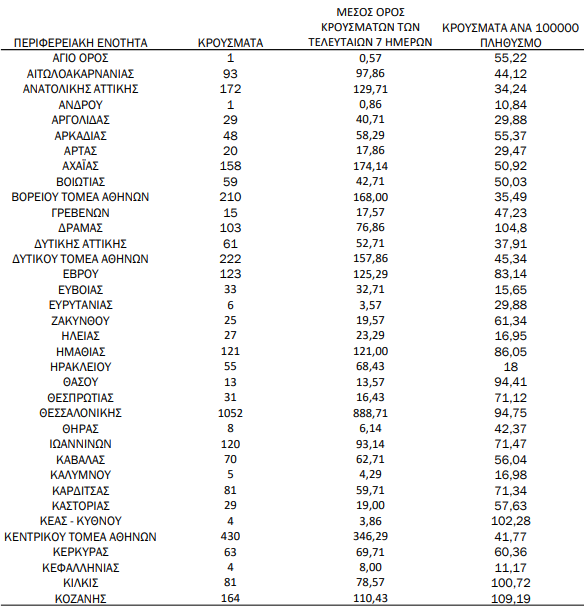 | ΠΕΡΙΦΕΡΕΙΑΚΗ ΕΝΟΤΗΤΑ | ΚΡΟΥΣΜΑΤΑ | ΜΕΣΟΣ ΟΡΟΣ ΚΡΟΥΣΜΑΤΩΝ ΤΩΝ ΤΕΛΕΥΤΑΙΩΝ 7 ΗΜΕΡΩΝ | ΚΡΟΥΣΜΑΤΑ ΑΝΑ 100000 ΠΛΗΘΥΣΜΟ |
|---|---|---|---|
| ΑΓΙΟ ΟΡΟΣ | 1 | 0,57 | 55,22 |
| ΑΙΤΩΛΟΑΚΑΡΝΑΝΙΑΣ | 93 | 97,86 | 44,12 |
| ΑΝΑΤΟΛΙΚΗΣ ΑΤΤΙΚΗΣ | 172 | 129,71 | 34,24 |
| ΑΝΔΡΟΥ | 1 | 0,86 | 10,84 |
| ΑΡΓΟΛΙΔΑΣ | 29 | 40,71 | 29,88 |
| ΑΡΚΑΔΙΑΣ | 48 | 58,29 | 55,37 |
| ΑΡΤΑΣ | 20 | 17,86 | 29,47 |
| ΑΧΑΪΑΣ | 158 | 174,14 | 50,92 |
| ΒΟΙΩΤΙΑΣ | 59 | 42,71 | 50,03 |
| ΒΟΡΕΙΟΥ ΤΟΜΕΑ ΑΘΗΝΩΝ | 210 | 168,00 | 35,49 |
| ΓΡΕΒΕΝΩΝ | 15 | 17,57 | 47,23 |
| ΔΡΑΜΑΣ | 103 | 76,86 | 104,8 |
| ΔΥΤΙΚΗΣ ΑΤΤΙΚΗΣ | 61 | 52,71 | 37,91 |
| ΔΥΤΙΚΟΥ ΤΟΜΕΑ ΑΘΗΝΩΝ | 222 | 157,86 | 45,34 |
| ΕΒΡΟΥ | 123 | 125,29 | 83,14 |
| ΕΥΒΟΙΑΣ | 33 | 32,71 | 15,65 |
| ΕΥΡΥΤΑΝΙΑΣ | 6 | 3,57 | 29,88 |
| ΖΑΚΥΝΘΟΥ | 25 | 19,57 | 61,34 |
| ΗΛΕΙΑΣ | 27 | 23,29 | 16,95 |
| ΗΜΑΘΙΑΣ | 121 | 121,00 | 86,05 |
| ΗΡΑΚΛΕΙΟΥ | 55 | 68,43 | 18 |
| ΘΑΣΟΥ | 13 | 13,57 | 94,41 |
| ΘΕΣΠΡΩΤΙΑΣ | 31 | 16,43 | 71,12 |
| ΘΕΣΣΑΛΟΝΙΚΗΣ | 1052 | 888,71 | 94,75 |
| ΘΗΡΑΣ | 8 | 6,14 | 42,37 |
| ΙΩΑΝΝΙΝΩΝ | 120 | 93,14 | 71,47 |
| ΚΑΒΑΛΑΣ | 70 | 62,71 | 56,04 |
| ΚΑΛΥΜΝΟΥ | 5 | 4,29 | 16,98 |
| ΚΑΡΔΙΤΣΑΣ | 81 | 59,71 | 71,34 |
| ΚΑΣΤΟΡΙΑΣ | 29 | 19,00 | 57,63 |
| ΚΕΑΣ - ΚΥΘΝΟΥ | 4 | 3,86 | 102,28 |
| ΚΕΝΤΡΙΚΟΥ ΤΟΜΕΑ ΑΘΗΝΩΝ | 430 | 346,29 | 41,77 |
| ΚΕΡΚΥΡΑΣ | 63 | 69,71 | 60,36 |
| ΚΕΦΑΛΛΗΝΙΑΣ | 4 | 8,00 | 11,17 |
| ΚΙΛΚΙΣ | 81 | 78,57 | 100,72 |
| ΚΟΖΑΝΗΣ | 164 | 110,43 | 109,19 |